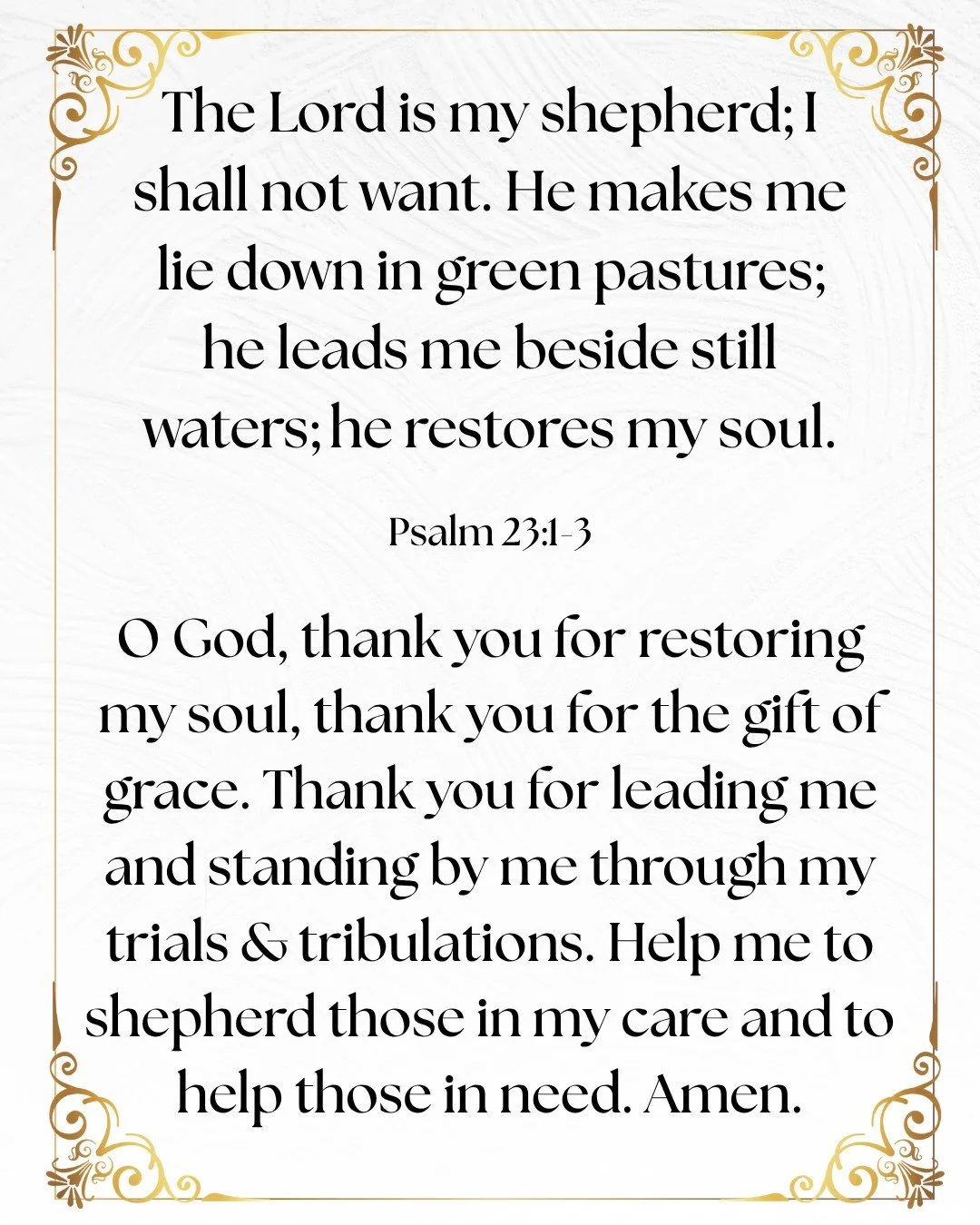 The Lord is my shepherd; I shall not want. He makes me lie down in green pastures; he leads me beside still waters; he restores my soul.

Psalm 23:1-3

O God, thank you for restoring my soul, thank you for the gift of grace. Thank you for leading me and standing by me through my trials & tribulations. Help me to shepherd those in my care and to help those in need. Amen.